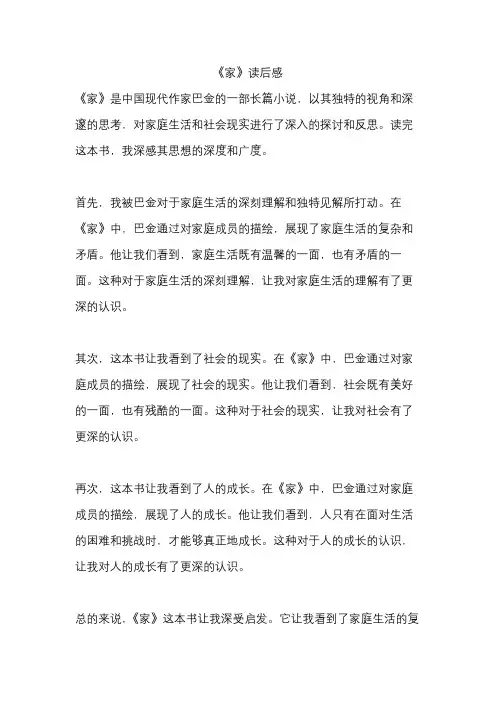 《家》读后感

《家》是中国现代作家巴金的一部长篇小说，以其独特的视角和深邃的思考，对家庭生活和社会现实进行了深入的探讨和反思。读完这本书，我深感其思想的深度和广度。

首先，我被巴金对于家庭生活的深刻理解和独特见解所打动。在《家》中，巴金通过对家庭成员的描绘，展现了家庭生活的复杂和矛盾。他让我们看到，家庭生活既有温馨的一面，也有矛盾的一面。这种对于家庭生活的深刻理解，让我对家庭生活的理解有了更深的认识。

其次，这本书让我看到了社会的现实。在《家》中，巴金通过对家庭成员的描绘，展现了社会的现实。他让我们看到，社会既有美好的一面，也有残酷的一面。这种对于社会的现实，让我对社会有了更深的认识。

再次，这本书让我看到了人的成长。在《家》中，巴金通过对家庭成员的描绘，展现了人的成长。他让我们看到，人只有在面对生活的困难和挑战时，才能够真正地成长。这种对于人的成长的认识，让我对人的成长有了更深的认识。

总的来说，《家》这本书让我深受启发。它让我看到了家庭生活的复